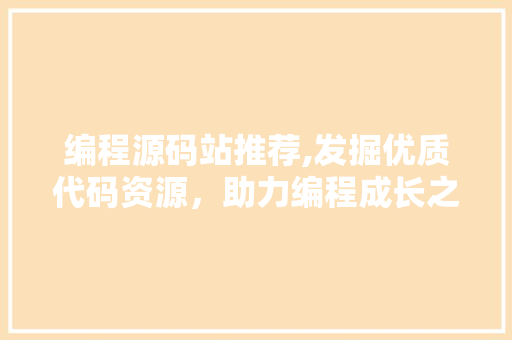 编程源码站推荐,发掘优质代码资源，助力编程成长之